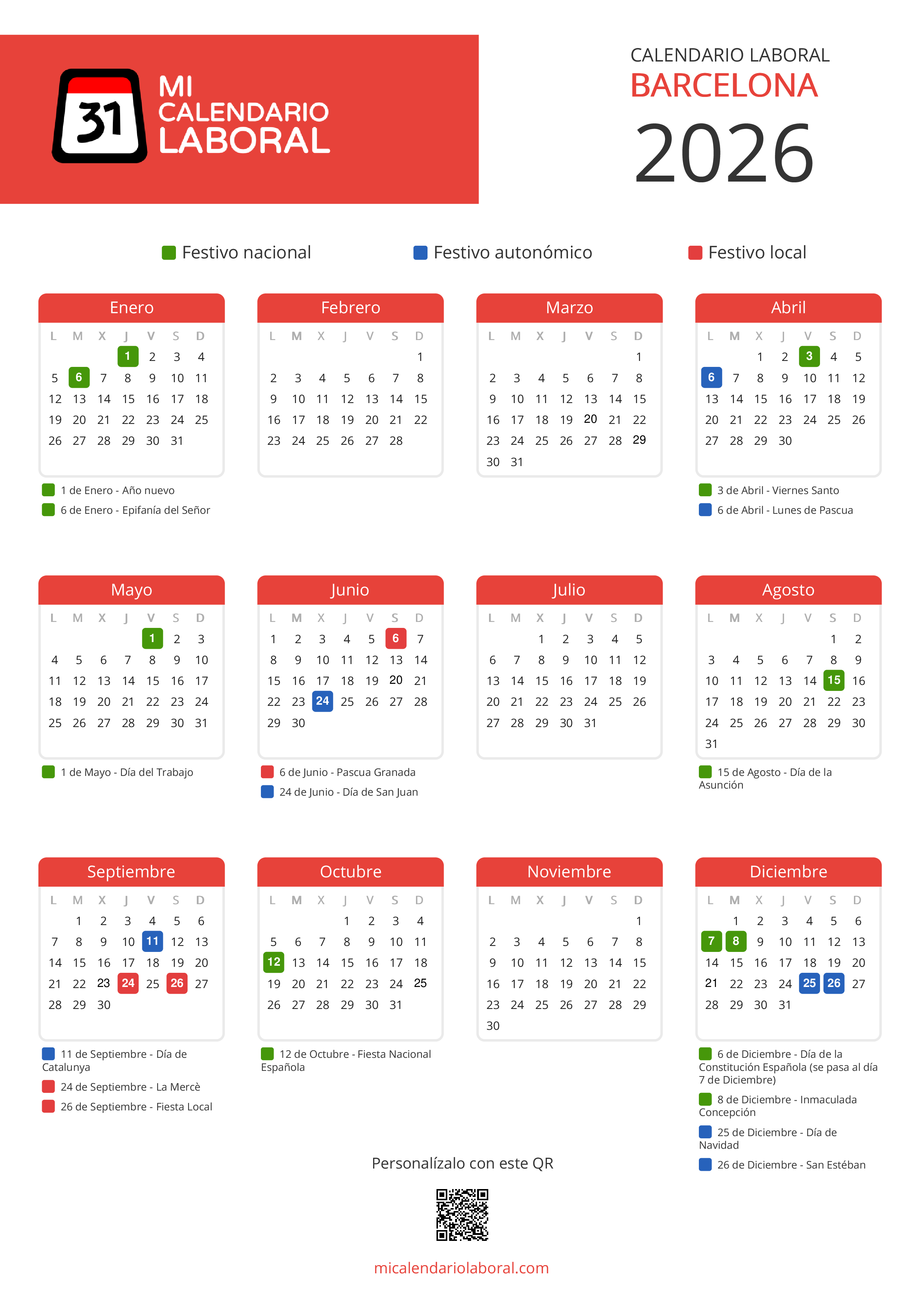 31 MI CALENDARIO LABORAL

CALENDARIO LABORAL
BARCELONA
2026

Festivo nacional
Festivo autonómico
Festivo local

Enero

| L | M | X | J | V | S | D |
|---|---|---|---|---|---|---|
| | | | 1 | 2 | 3 | 4 |
| 5 | 6 | 7 | 8 | 9 | 10 | 11 |
| 12 | 13 | 14 | 15 | 16 | 17 | 18 |
| 19 | 20 | 21 | 22 | 23 | 24 | 25 |
| 26 | 27 | 28 | 29 | 30 | 31 | |

1 de Enero - Año nuevo
6 de Enero - Epifanía del Señor

Febrero

| L | M | X | J | V | S | D |
|---|---|---|---|---|---|---|
| | | | | | | 1 |
| 2 | 3 | 4 | 5 | 6 | 7 | 8 |
| 9 | 10 | 11 | 12 | 13 | 14 | 15 |
| 16 | 17 | 18 | 19 | 20 | 21 | 22 |
| 23 | 24 | 25 | 26 | 27 | 28 | |

Marzo

| L | M | X | J | V | S | D |
|---|---|---|---|---|---|---|
| | | | | | | 1 |
| 2 | 3 | 4 | 5 | 6 | 7 | 8 |
| 9 | 10 | 11 | 12 | 13 | 14 | 15 |
| 16 | 17 | 18 | 19 | 20 | 21 | 22 |
| 23 | 24 | 25 | 26 | 27 | 28 | 29 |
| 30 | 31 | | | | | |

Abril

| L | M | X | J | V | S | D |
|---|---|---|---|---|---|---|
| | | 1 | 2 | 3 | 4 | 5 |
| 6 | 7 | 8 | 9 | 10 | 11 | 12 |
| 13 | 14 | 15 | 16 | 17 | 18 | 19 |
| 20 | 21 | 22 | 23 | 24 | 25 | 26 |
| 27 | 28 | 29 | 30 | | | |

3 de Abril - Viernes Santo
6 de Abril - Lunes de Pascua

Mayo

| L | M | X | J | V | S | D |
|---|---|---|---|---|---|---|
| | | | | 1 | 2 | 3 |
| 4 | 5 | 6 | 7 | 8 | 9 | 10 |
| 11 | 12 | 13 | 14 | 15 | 16 | 17 |
| 18 | 19 | 20 | 21 | 22 | 23 | 24 |
| 25 | 26 | 27 | 28 | 29 | 30 | 31 |

1 de Mayo - Día del Trabajo

Junio

| L | M | X | J | V | S | D |
|---|---|---|---|---|---|---|
| 1 | 2 | 3 | 4 | 5 | 6 | 7 |
| 8 | 9 | 10 | 11 | 12 | 13 | 14 |
| 15 | 16 | 17 | 18 | 19 | 20 | 21 |
| 22 | 23 | 24 | 25 | 26 | 27 | 28 |
| 29 | 30 | | | | | |

6 de Junio - Pascua Granada
24 de Junio - Día de San Juan

Julio

| L | M | X | J | V | S | D |
|---|---|---|---|---|---|---|
| | | 1 | 2 | 3 | 4 | 5 |
| 6 | 7 | 8 | 9 | 10 | 11 | 12 |
| 13 | 14 | 15 | 16 | 17 | 18 | 19 |
| 20 | 21 | 22 | 23 | 24 | 25 | 26 |
| 27 | 28 | 29 | 30 | 31 | | |

Agosto

| L | M | X | J | V | S | D |
|---|---|---|---|---|---|---|
| | | | | | 1 | 2 |
| 3 | 4 | 5 | 6 | 7 | 8 | 9 |
| 10 | 11 | 12 | 13 | 14 | 15 | 16 |
| 17 | 18 | 19 | 20 | 21 | 22 | 23 |
| 24 | 25 | 26 | 27 | 28 | 29 | 30 |
| 31 | | | | | | |

15 de Agosto - Día de la Asunción

Septiembre

| L | M | X | J | V | S | D |
|---|---|---|---|---|---|---|
| | 1 | 2 | 3 | 4 | 5 | 6 |
| 7 | 8 | 9 | 10 | 11 | 12 | 13 |
| 14 | 15 | 16 | 17 | 18 | 19 | 20 |
| 21 | 22 | 23 | 24 | 25 | 26 | 27 |
| 28 | 29 | 30 | | | | |

11 de Septiembre - Día de Catalunya
24 de Septiembre - La Mercè
26 de Septiembre - Fiesta Local

Octubre

| L | M | X | J | V | S | D |
|---|---|---|---|---|---|---|
| | | | 1 | 2 | 3 | 4 |
| 5 | 6 | 7 | 8 | 9 | 10 | 11 |
| 12 | 13 | 14 | 15 | 16 | 17 | 18 |
| 19 | 20 | 21 | 22 | 23 | 24 | 25 |
| 26 | 27 | 28 | 29 | 30 | 31 | |

12 de Octubre - Fiesta Nacional Española

Noviembre

| L | M | X | J | V | S | D |
|---|---|---|---|---|---|---|
| | | | | | | 1 |
| 2 | 3 | 4 | 5 | 6 | 7 | 8 |
| 9 | 10 | 11 | 12 | 13 | 14 | 15 |
| 16 | 17 | 18 | 19 | 20 | 21 | 22 |
| 23 | 24 | 25 | 26 | 27 | 28 | 29 |
| 30 | | | | | | |

Diciembre

| L | M | X | J | V | S | D |
|---|---|---|---|---|---|---|
| | 1 | 2 | 3 | 4 | 5 | 6 |
| 7 | 8 | 9 | 10 | 11 | 12 | 13 |
| 14 | 15 | 16 | 17 | 18 | 19 | 20 |
| 21 | 22 | 23 | 24 | 25 | 26 | 27 |
| 28 | 29 | 30 | 31 | | | |

6 de Diciembre - Día de la Constitución Española (se pasa al día 7 de Diciembre)
8 de Diciembre - Inmaculada Concepción
25 de Diciembre - Día de Navidad
26 de Diciembre - San Estéban

Personalízalo con este QR

micalendariolaboral.com